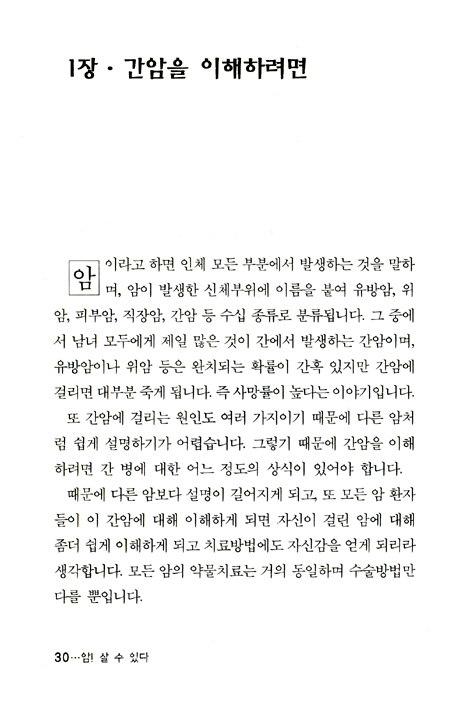 1장 · 간암을 이해하려면

암이라고 하면 인체 모든 부분에서 발생하는 것을 말하며, 암이 발생한 신체부위에 이름을 붙여 유방암, 위암, 피부암, 직장암, 간암 등 수십 종류로 분류됩니다. 그 중에서 남녀 모두에게 제일 많은 것이 간에서 발생하는 간암이며, 유방암이나 위암 등은 완치되는 확률이 간혹 있지만 간암에 걸리면 대부분 죽게 됩니다. 즉 사망률이 높다는 이야기입니다.

또 간암에 걸리는 원인도 여러 가지이기 때문에 다른 암처럼 쉽게 설명하기가 어렵습니다. 그렇기 때문에 간암을 이해하려면 간 병에 대한 어느 정도의 상식이 있어야 합니다.

때문에 다른 암보다 설명이 길어지게 되고, 또 모든 암 환자들이 이 간암에 대해 이해하게 되면 자신이 걸린 암에 대해 좀더 쉽게 이해하게 되고 치료방법에도 자신감을 얻게 되리라 생각합니다. 모든 암의 약물치료는 거의 동일하며 수술방법만 다를 뿐입니다.

30…암! 살 수 있다